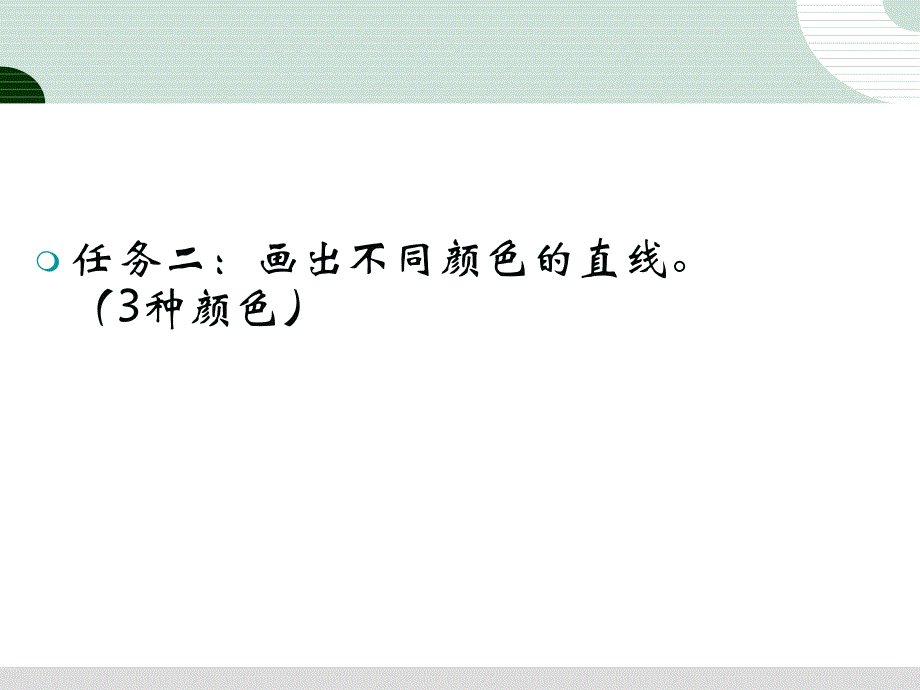 任务二：画出不同颜色的直线。（3种颜色）